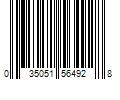 0 35051 56492 8